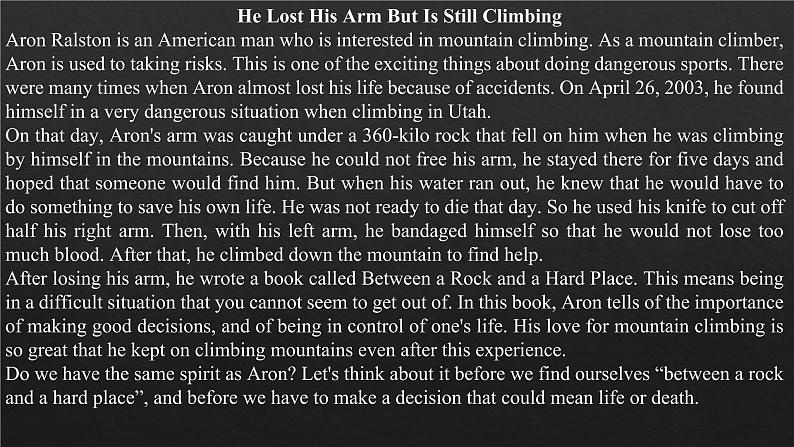 He Lost His Arm But Is Still Climbing

Aron Ralston is an American man who is interested in mountain climbing. As a mountain climber, Aron is used to taking risks. This is one of the exciting things about doing dangerous sports. There were many times when Aron almost lost his life because of accidents. On April 26, 2003, he found himself in a very dangerous situation when climbing in Utah.

On that day, Aron's arm was caught under a 360-kilo rock that fell on him when he was climbing by himself in the mountains. Because he could not free his arm, he stayed there for five days and hoped that someone would find him. But when his water ran out, he knew that he would have to do something to save his own life. He was not ready to die that day. So he used his knife to cut off half his right arm. Then, with his left arm, he bandaged himself so that he would not lose too much blood. After that, he climbed down the mountain to find help.

After losing his arm, he wrote a book called Between a Rock and a Hard Place. This means being in a difficult situation that you cannot seem to get out of. In this book, Aron tells of the importance of making good decisions, and of being in control of one's life. His love for mountain climbing is so great that he kept on climbing mountains even after this experience.

Do we have the same spirit as Aron? Let's think about it before we find ourselves “between a rock and a hard place”, and before we have to make a decision that could mean life or death.